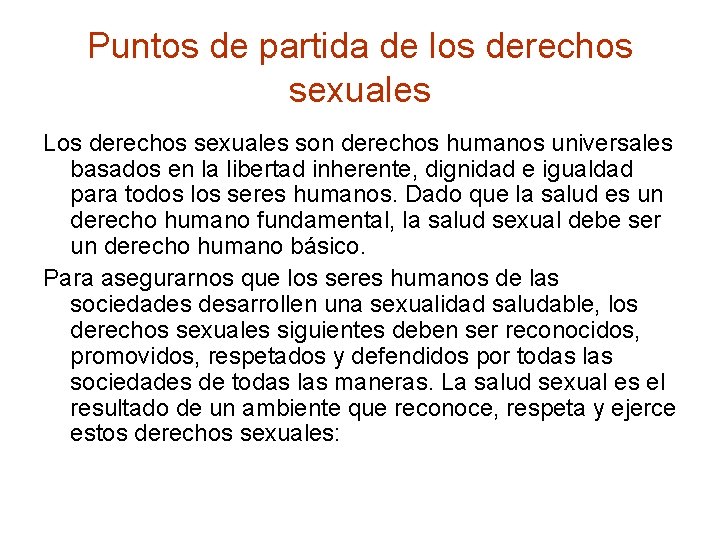 Puntos de partida de los derechos sexuales

Los derechos sexuales son derechos humanos universales basados en la libertad inherente, dignidad e igualdad para todos los seres humanos. Dado que la salud es un derecho humano fundamental, la salud sexual debe ser un derecho humano básico.

Para asegurarnos que los seres humanos de las sociedades desarrollen una sexualidad saludable, los derechos sexuales siguientes deben ser reconocidos, promovidos, respetados y defendidos por todas las sociedades de todas las maneras. La salud sexual es el resultado de un ambiente que reconoce, respeta y ejerce estos derechos sexuales: